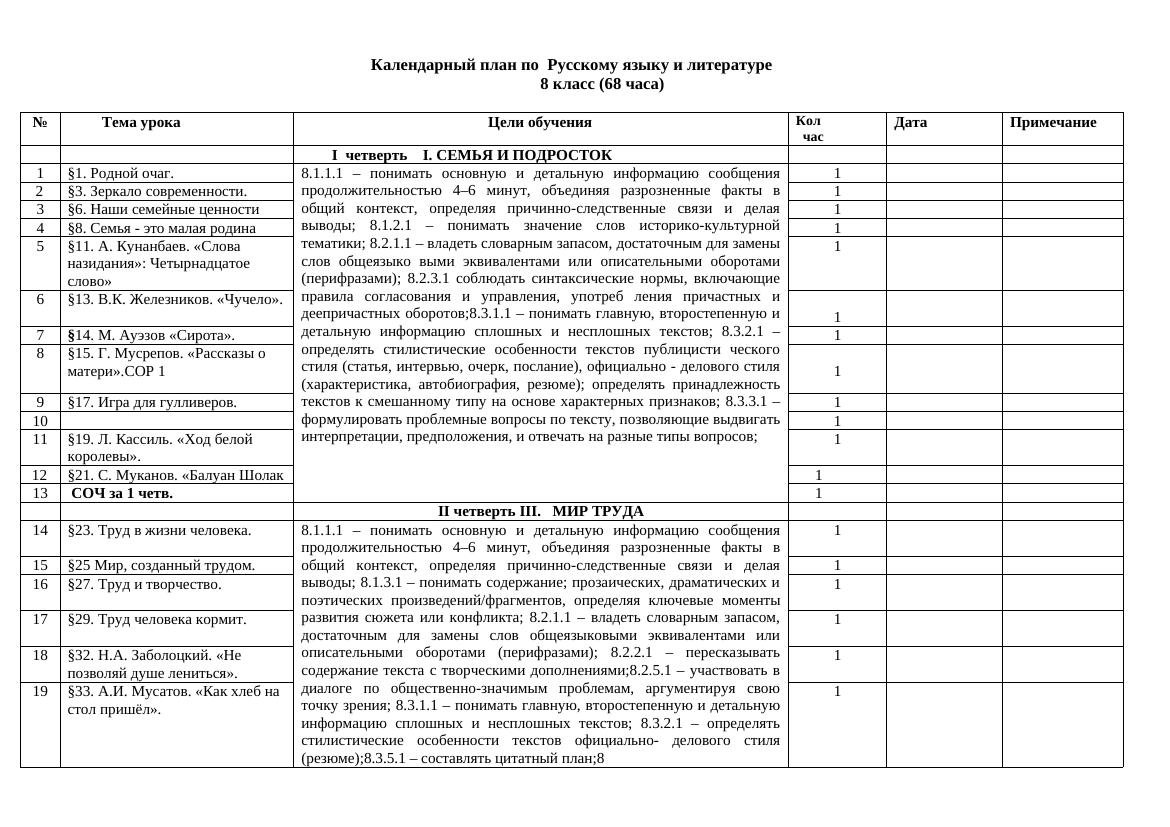 Календарный план по Русскому языку и литературе
8 класс (68 часа)

| № | Тема урока | Цели обучения | Кол час | Дата | Примечание |
|---|---|---|---|---|---|
|  |  | I четверть I. СЕМЬЯ И ПОДРОСТОК |  |  |  |
| 1 | §1. Родной очаг. | 8.1.1.1 – понимать основную и детальную информацию сообщения продолжительностью 4–6 минут, объединяя разрозненные факты в общий контекст, определяя причинно-следственные связи и делая выводы; 8.1.2.1 – понимать значение слов историко-культурной тематики; 8.2.1.1 – владеть словарным запасом, достаточным для замены слов общеязыко выми эквивалентами или описательными оборотами (перифразами); 8.2.3.1 соблюдать синтаксические нормы, включающие правила согласования и управления, употреб ления причастных и деепричастных оборотов;8.3.1.1 – понимать главную, второстепенную и детальную информацию сплошных и несплошных текстов; 8.3.2.1 – определять стилистические особенности текстов публицисти ческого стиля (статья, интервью, очерк, послание), официально - делового стиля (характеристика, автобиография, резюме); определять принадлежность текстов к смешанному типу на основе характерных признаков; 8.3.3.1 – формулировать проблемные вопросы по тексту, позволяющие выдвигать интерпретации, предположения, и отвечать на разные типы вопросов; | 1 |  |  |
| 2 | §3. Зеркало современности. |  | 1 |  |  |
| 3 | §6. Наши семейные ценности |  | 1 |  |  |
| 4 | §8. Семья - это малая родина |  | 1 |  |  |
| 5 | §11. А. Кунанбаев. «Слова назидания»: Четырнадцатое слово» |  | 1 |  |  |
| 6 | §13. В.К. Железников. «Чучело». |  | 1 |  |  |
| 7 | §14. М. Ауэзов «Сирота». |  | 1 |  |  |
| 8 | §15. Г. Мусрепов. «Рассказы о матери».СОР 1 |  | 1 |  |  |
| 9 | §17. Игра для гулливеров. |  | 1 |  |  |
| 10 |  |  | 1 |  |  |
| 11 | §19. Л. Кассиль. «Ход белой королевы». |  | 1 |  |  |
| 12 | §21. С. Муканов. «Балуан Шолак |  | 1 |  |  |
| 13 | СОЧ за 1 четв. |  | 1 |  |  |
|  |  | II четверть III. МИР ТРУДА |  |  |  |
| 14 | §23. Труд в жизни человека. | 8.1.1.1 – понимать основную и детальную информацию сообщения продолжительностью 4–6 минут, объединяя разрозненные факты в общий контекст, определяя причинно-следственные связи и делая выводы; 8.1.3.1 – понимать содержание; прозаических, драматических и поэтических произведений/фрагментов, определяя ключевые моменты развития сюжета или конфликта; 8.2.1.1 – владеть словарным запасом, достаточным для замены слов общеязыковыми эквивалентами или описательными оборотами (перифразами); 8.2.2.1 – пересказывать содержание текста с творческими дополнениями;8.2.5.1 – участвовать в диалоге по общественно-значимым проблемам, аргументируя свою точку зрения; 8.3.1.1 – понимать главную, второстепенную и детальную информацию сплошных и несплошных текстов; 8.3.2.1 – определять стилистические особенности текстов официально- делового стиля (резюме);8.3.5.1 – составлять цитатный план;8 | 1 |  |  |
| 15 | §25 Мир, созданный трудом. |  | 1 |  |  |
| 16 | §27. Труд и творчество. |  | 1 |  |  |
| 17 | §29. Труд человека кормит. |  | 1 |  |  |
| 18 | §32. Н.А. Заболоцкий. «Не позволяй душе лениться». |  | 1 |  |  |
| 19 | §33. А.И. Мусатов. «Как хлеб на стол пришёл». |  | 1 |  |  |